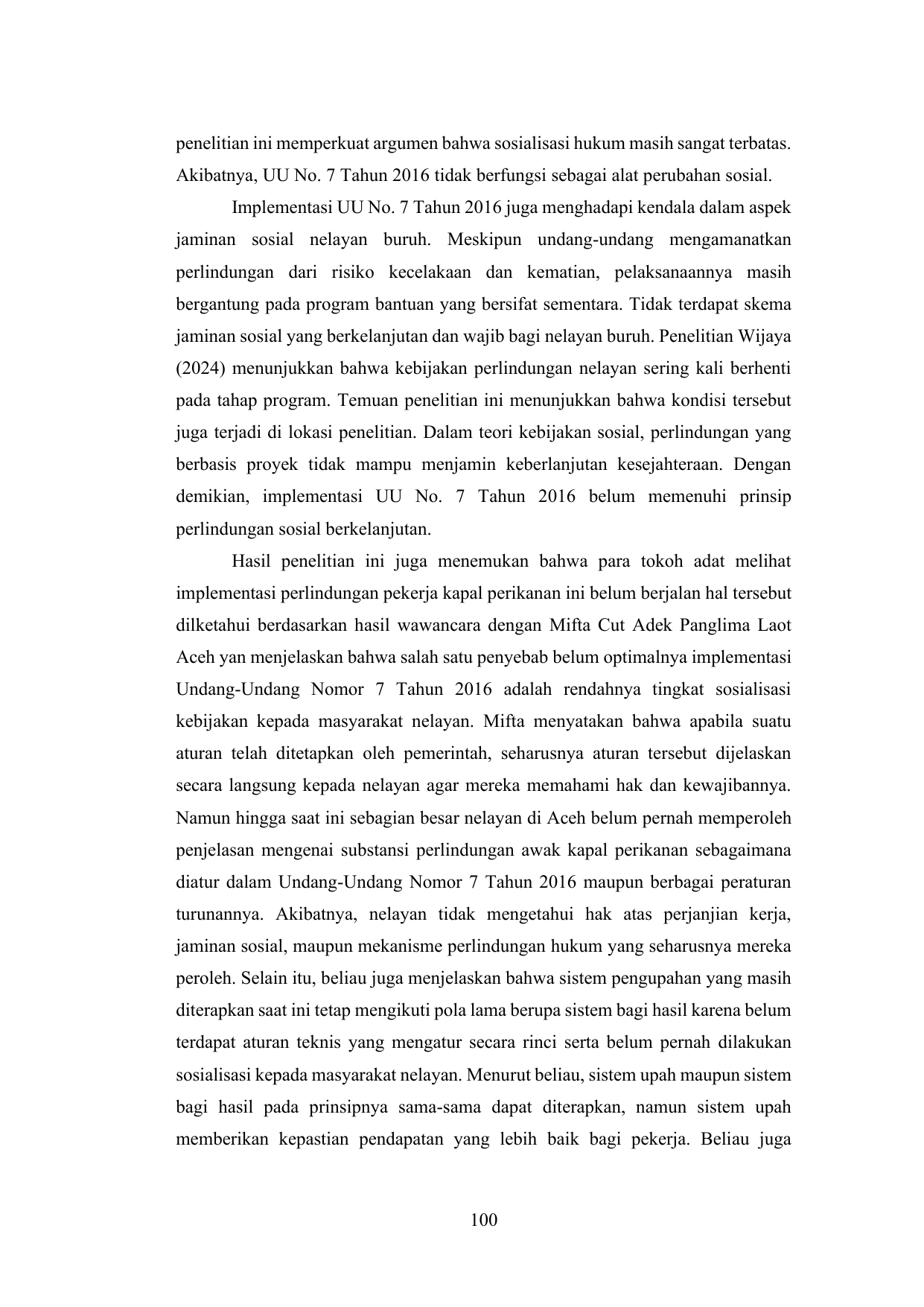 penelitian ini memperkuat argumen bahwa sosialisasi hukum masih sangat terbatas. Akibatnya, UU No. 7 Tahun 2016 tidak berfungsi sebagai alat perubahan sosial.

Implementasi UU No. 7 Tahun 2016 juga menghadapi kendala dalam aspek jaminan sosial nelayan buruh. Meskipun undang-undang mengamanatkan perlindungan dari risiko kecelakaan dan kematian, pelaksanaannya masih bergantung pada program bantuan yang bersifat sementara. Tidak terdapat skema jaminan sosial yang berkelanjutan dan wajib bagi nelayan buruh. Penelitian Wijaya (2024) menunjukkan bahwa kebijakan perlindungan nelayan sering kali berhenti pada tahap program. Temuan penelitian ini menunjukkan bahwa kondisi tersebut juga terjadi di lokasi penelitian. Dalam teori kebijakan sosial, perlindungan yang berbasis proyek tidak mampu menjamin keberlanjutan kesejahteraan. Dengan demikian, implementasi UU No. 7 Tahun 2016 belum memenuhi prinsip perlindungan sosial berkelanjutan.

Hasil penelitian ini juga menemukan bahwa para tokoh adat melihat implementasi perlindungan pekerja kapal perikanan ini belum berjalan hal tersebut dilketahui berdasarkan hasil wawancara dengan Mifta Cut Adek Panglima Laot Aceh yan menjelaskan bahwa salah satu penyebab belum optimalnya implementasi Undang-Undang Nomor 7 Tahun 2016 adalah rendahnya tingkat sosialisasi kebijakan kepada masyarakat nelayan. Mifta menyatakan bahwa apabila suatu aturan telah ditetapkan oleh pemerintah, seharusnya aturan tersebut dijelaskan secara langsung kepada nelayan agar mereka memahami hak dan kewajibannya. Namun hingga saat ini sebagian besar nelayan di Aceh belum pernah memperoleh penjelasan mengenai substansi perlindungan awak kapal perikanan sebagaimana diatur dalam Undang-Undang Nomor 7 Tahun 2016 maupun berbagai peraturan turunannya. Akibatnya, nelayan tidak mengetahui hak atas perjanjian kerja, jaminan sosial, maupun mekanisme perlindungan hukum yang seharusnya mereka peroleh. Selain itu, beliau juga menjelaskan bahwa sistem pengupahan yang masih diterapkan saat ini tetap mengikuti pola lama berupa sistem bagi hasil karena belum terdapat aturan teknis yang mengatur secara rinci serta belum pernah dilakukan sosialisasi kepada masyarakat nelayan. Menurut beliau, sistem upah maupun sistem bagi hasil pada prinsipnya sama-sama dapat diterapkan, namun sistem upah memberikan kepastian pendapatan yang lebih baik bagi pekerja. Beliau juga

100